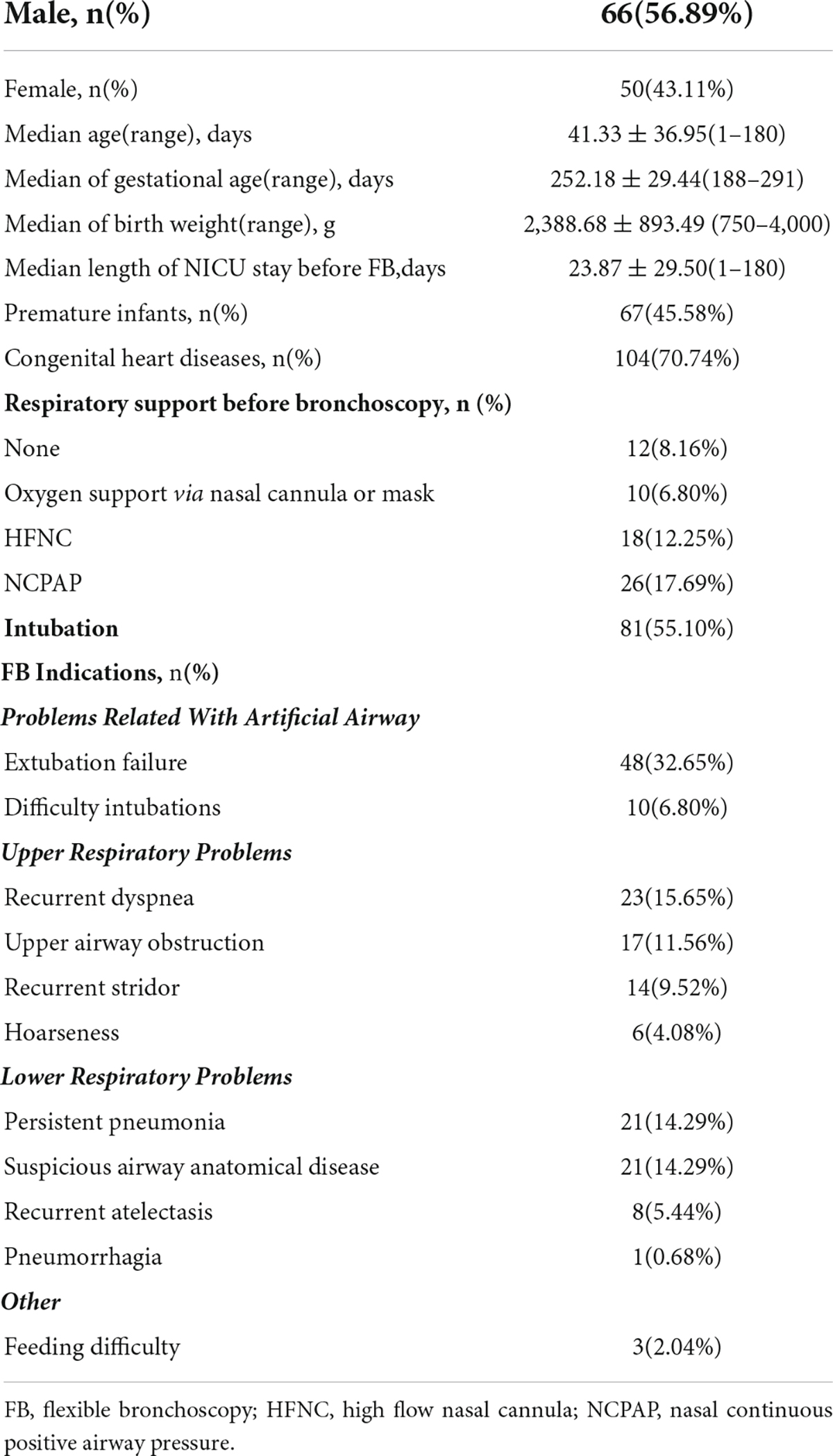 | Male, n(%) | 66(56.89%) |
|---|---|
| Female, n(%) | 50(43.11%) |
| Median age(range), days | 41.33 ± 36.95(1–180) |
| Median of gestational age(range), days | 252.18 ± 29.44(188–291) |
| Median of birth weight(range), g | 2,388.68 ± 893.49 (750–4,000) |
| Median length of NICU stay before FB,days | 23.87 ± 29.50(1–180) |
| Premature infants, n(%) | 67(45.58%) |
| Congenital heart diseases, n(%) | 104(70.74%) |
| Respiratory support before bronchoscopy, n (%) | |
| None | 12(8.16%) |
| Oxygen support via nasal cannula or mask | 10(6.80%) |
| HFNC | 18(12.25%) |
| NCPAP | 26(17.69%) |
| Intubation | 81(55.10%) |
| FB Indications, n(%) | |
| Problems Related With Artificial Airway | |
| Extubation failure | 48(32.65%) |
| Difficulty intubations | 10(6.80%) |
| Upper Respiratory Problems | |
| Recurrent dyspnea | 23(15.65%) |
| Upper airway obstruction | 17(11.56%) |
| Recurrent stridor | 14(9.52%) |
| Hoarseness | 6(4.08%) |
| Lower Respiratory Problems | |
| Persistent pneumonia | 21(14.29%) |
| Suspicious airway anatomical disease | 21(14.29%) |
| Recurrent atelectasis | 8(5.44%) |
| Pneumorrhagia | 1(0.68%) |
| Other | |
| Feeding difficulty | 3(2.04%) |

FB, flexible bronchoscopy; HFNC, high flow nasal cannula; NCPAP, nasal continuous positive airway pressure.